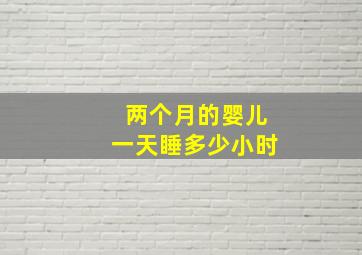 两个月的婴儿
一天睡多少小时